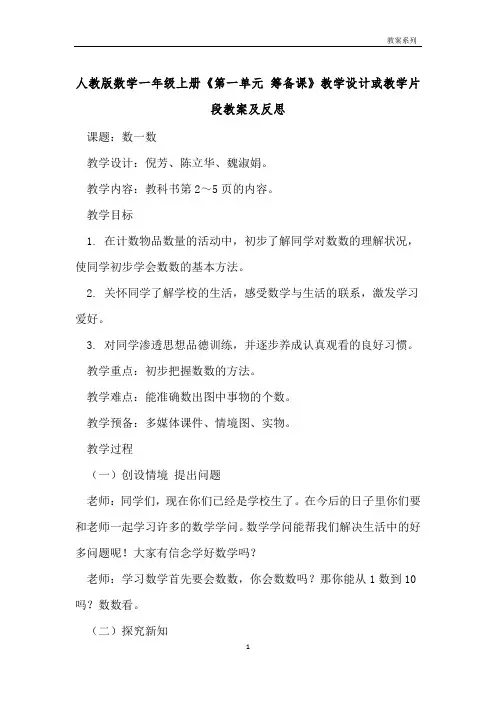 教案系列

人教版数学一年级上册《第一单元 筹备课》教学设计或教学片段教案及反思

课题：数一数

教学设计：倪芳、陈立华、魏淑娟。

教学内容：教科书第 2～5 页的内容。

教学目标

1. 在计数物品数量的活动中，初步了解同学对数数的理解状况，使同学初步学会数数的基本方法。

2. 关怀同学了解学校的生活，感受数学与生活的联系，激发学习爱好。

3. 对同学渗透思想品德训练，并逐步养成认真观看的良好习惯。

教学重点：初步把握数数的方法。

教学难点：能准确数出图中事物的个数。

教学预备：多媒体课件、情境图、实物。

教学过程

（一）创设情境 提出问题

老师：同学们，现在你们已经是学校生了。在今后的日子里你们要和老师一起学习许多的数学学问。数学学问能帮我们解决生活中的好多问题呢！大家有信念学好数学吗？

老师：学习数学首先要会数数，你会数数吗？那你能从 1 数到 10 吗？数数看。

（二）探究新知

1